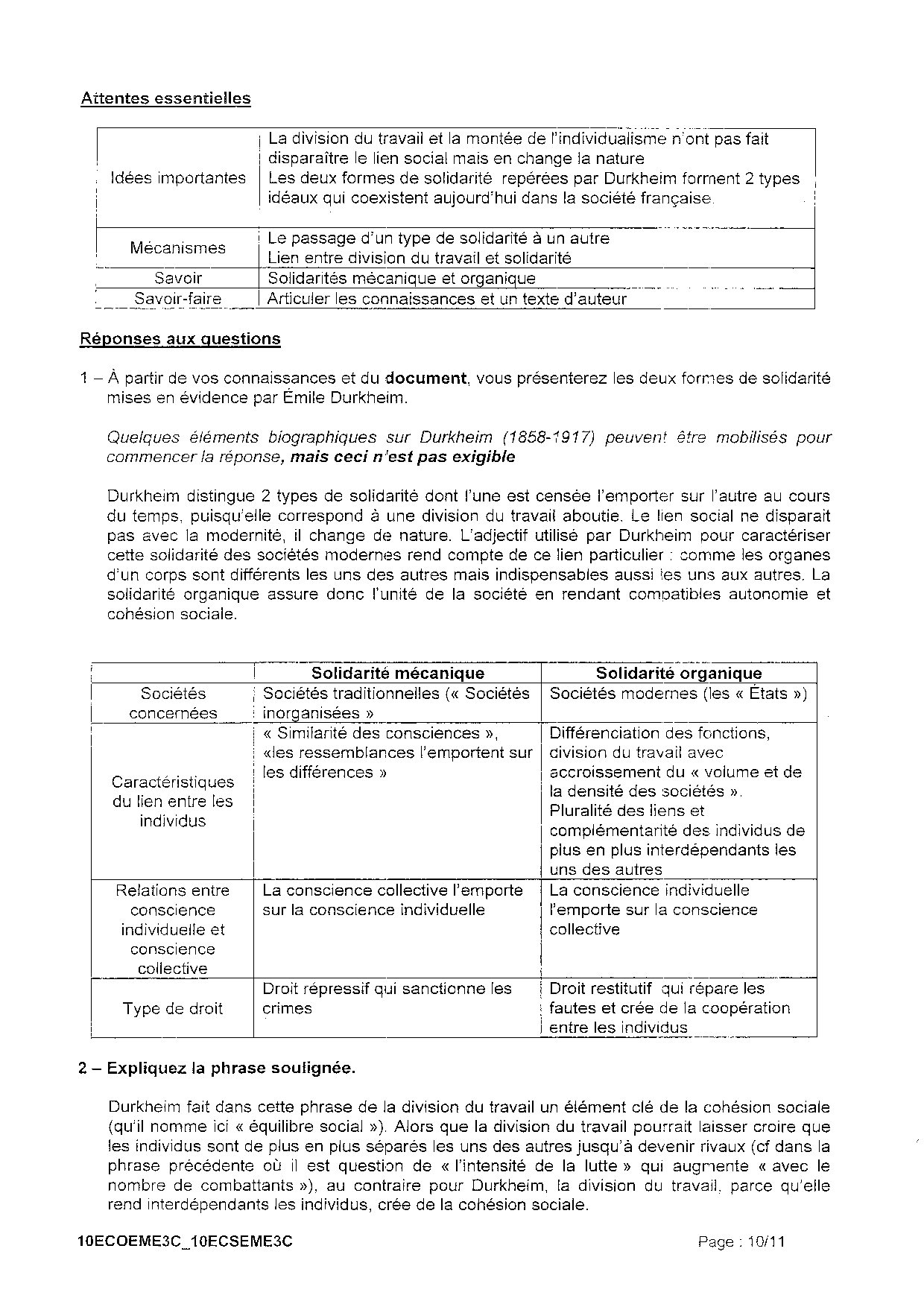 Attentes essentielles

| Idées importantes | La division du travail et la montée de l'individualisme n'ont pas fait disparaître le lien social mais en change la nature Les deux formes de solidarité repérées par Durkheim forment 2 types idéaux qui coexistent aujourd'hui dans la société française. |
|---|---|
| Mécanismes | Le passage d'un type de solidarité à un autre Lien entre division du travail et solidarité |
| Savoir | Solidarités mécanique et organique |
| Savoir-faire | Articuler les connaissances et un texte d'auteur |

Réponses aux questions

1 – À partir de vos connaissances et du document, vous présenterez les deux formes de solidarité mises en évidence par Émile Durkheim.

Quelques éléments biographiques sur Durkheim (1858-1917) peuvent être mobilisés pour commencer la réponse, mais ceci n'est pas exigible

Durkheim distingue 2 types de solidarité dont l'une est censée l'emporter sur l'autre au cours du temps, puisqu'elle correspond à une division du travail aboutie. Le lien social ne disparait pas avec la modernité, il change de nature. L'adjectif utilisé par Durkheim pour caractériser cette solidarité des sociétés modernes rend compte de ce lien particulier : comme les organes d'un corps sont différents les uns des autres mais indispensables aussi les uns aux autres. La solidarité organique assure donc l'unité de la société en rendant compatibles autonomie et cohésion sociale.

| | Solidarité mécanique | Solidarité organique |
|---|---|---|
| Sociétés concernées | Sociétés traditionnelles (« Sociétés inorganisées » | Sociétés modernes (les « États ») |
| Caractéristiques du lien entre les individus | « Similarité des consciences », «les ressemblances l'emportent sur les différences » | Différenciation des fonctions, division du travail avec accroissement du « volume et de la densité des sociétés ». Pluralité des liens et complémentarité des individus de plus en plus interdépendants les uns des autres |
| Relations entre conscience individuelle et conscience collective | La conscience collective l'emporte sur la conscience individuelle | La conscience individuelle l'emporte sur la conscience collective |
| Type de droit | Droit répressif qui sanctionne les crimes | Droit restitutif qui répare les fautes et crée de la coopération entre les individus |

2 – Expliquez la phrase soulignée.

Durkheim fait dans cette phrase de la division du travail un élément clé de la cohésion sociale (qu'il nomme ici « équilibre social »). Alors que la division du travail pourrait laisser croire que les individus sont de plus en plus séparés les uns des autres jusqu'à devenir rivaux (cf dans la phrase précédente où il est question de « l'intensité de la lutte » qui augmente « avec le nombre de combattants »), au contraire pour Durkheim, la division du travail, parce qu'elle rend interdépendants les individus, crée de la cohésion sociale.

10ECOEME3C_10ECSEME3C

Page : 10/11